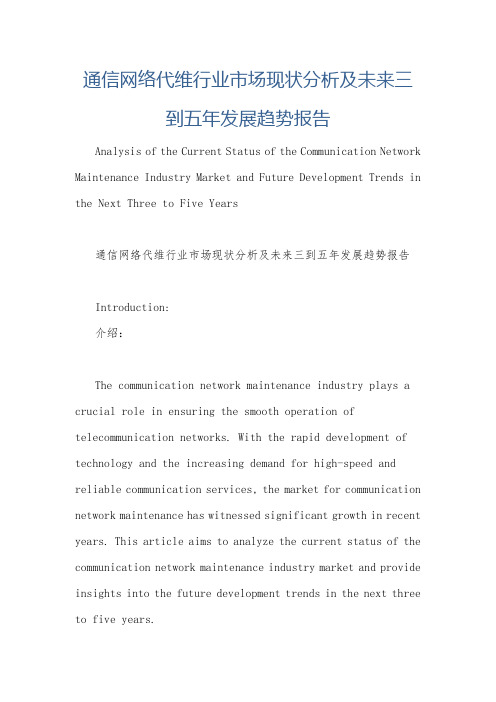 通信网络代维行业市场现状分析及未来三到五年发展趋势报告

Analysis of the Current Status of the Communication Network Maintenance Industry Market and Future Development Trends in the Next Three to Five Years

通信网络代维行业市场现状分析及未来三到五年发展趋势报告

Introduction:

介绍:

The communication network maintenance industry plays a crucial role in ensuring the smooth operation of telecommunication networks. With the rapid development of technology and the increasing demand for high-speed and reliable communication services, the market for communication network maintenance has witnessed significant growth in recent years. This article aims to analyze the current status of the communication network maintenance industry market and provide insights into the future development trends in the next three to five years.